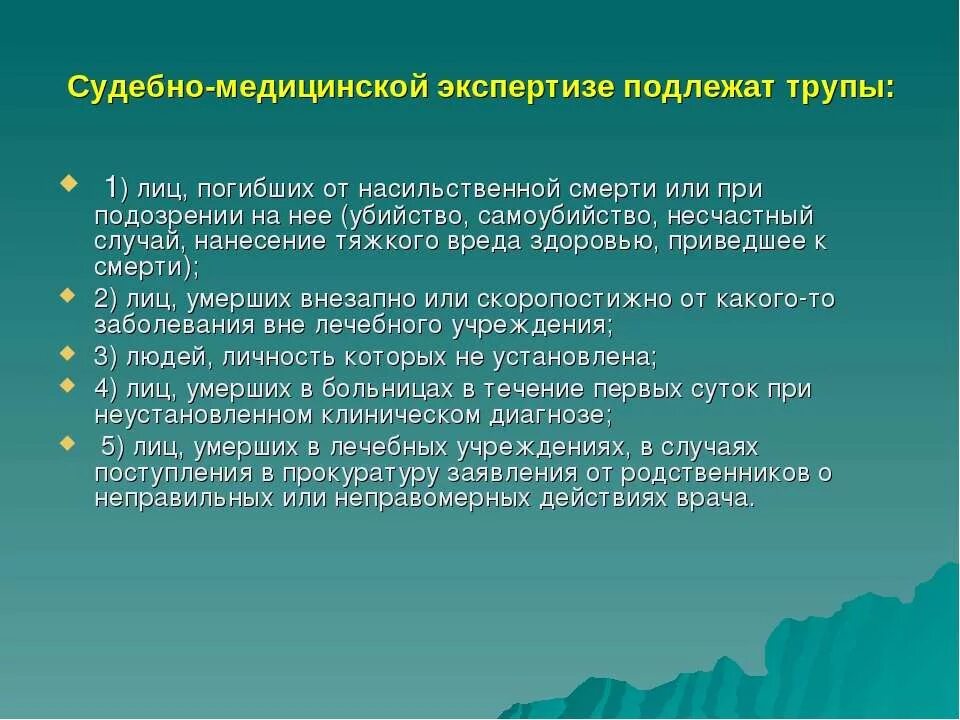 Судебно-медицинской экспертизе подлежат трупы:

1) лиц, погибших от насильственной смерти или при подозрении на нее (убийство, самоубийство, несчастный случай, нанесение тяжкого вреда здоровью, приведшее к смерти);

2) лиц, умерших внезапно или скоропостижно от какого-то заболевания вне лечебного учреждения;

3) людей, личность которых не установлена;

4) лиц, умерших в больницах в течение первых суток при неустановленном клиническом диагнозе;

5) лиц, умерших в лечебных учреждениях, в случаях поступления в прокуратуру заявления от родственников о неправильных или неправомерных действиях врача.